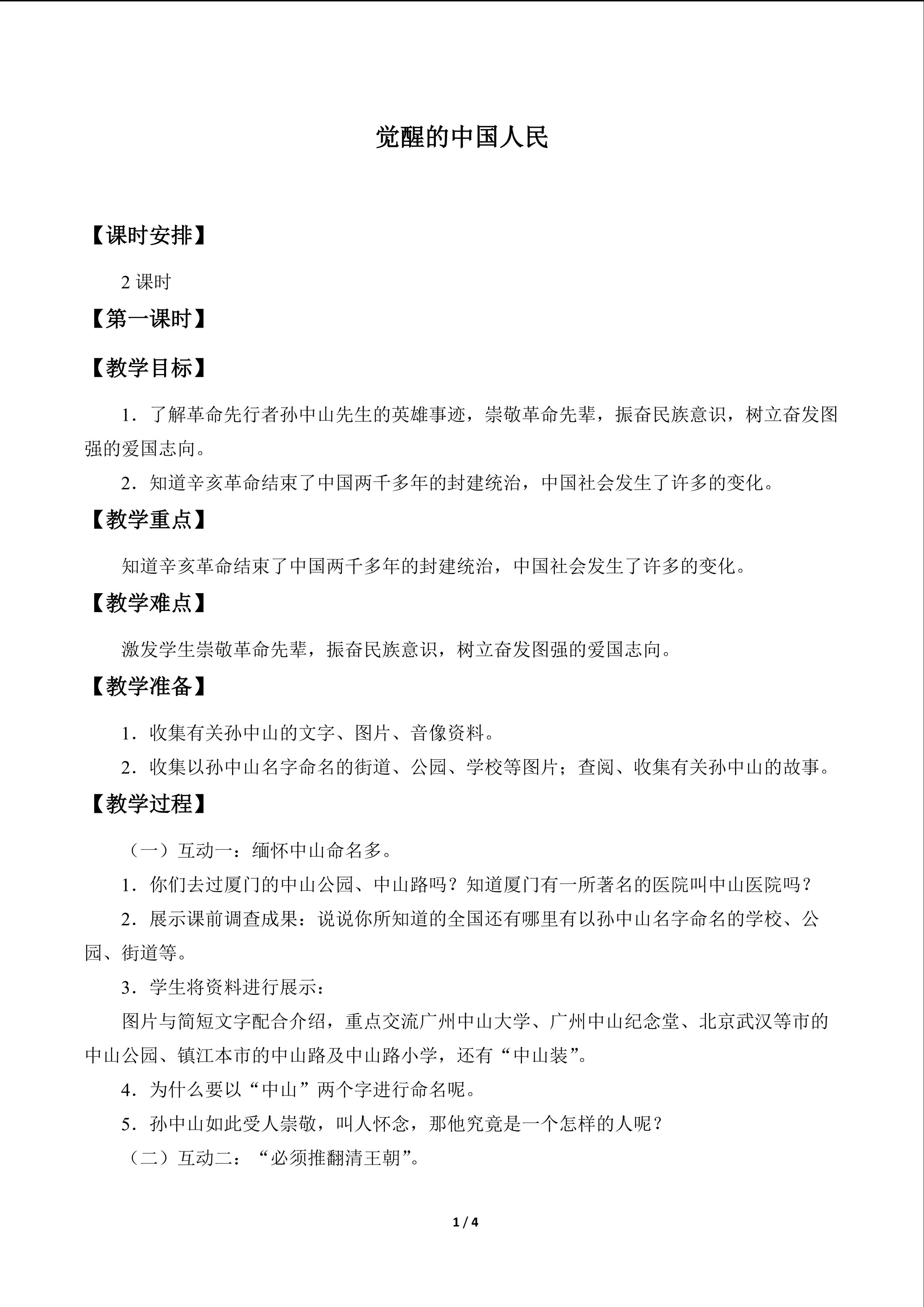 觉醒的中国人民

【课时安排】

2课时

【第一课时】

【教学目标】

1．了解革命先行者孙中山先生的英雄事迹，崇敬革命先辈，振奋民族意识，树立奋发图强的爱国志向。

2．知道辛亥革命结束了中国两千多年的封建统治，中国社会发生了许多的变化。

【教学重点】

知道辛亥革命结束了中国两千多年的封建统治，中国社会发生了许多的变化。

【教学难点】

激发学生崇敬革命先辈，振奋民族意识，树立奋发图强的爱国志向。

【教学准备】

1．收集有关孙中山的文字、图片、音像资料。

2．收集以孙中山名字命名的街道、公园、学校等图片；查阅、收集有关孙中山的故事。

【教学过程】

（一）互动一：缅怀中山命名多。

1．你们去过厦门的中山公园、中山路吗？知道厦门有一所著名的医院叫中山医院吗？

2．展示课前调查成果：说说你所知道的全国还有哪里有以孙中山名字命名的学校、公园、街道等。

3．学生将资料进行展示：

图片与简短文字配合介绍，重点交流广州中山大学、广州中山纪念堂、北京武汉等市的中山公园、镇江本市的中山路及中山路小学，还有“中山装”。

4．为什么要以“中山”两个字进行命名呢。

5．孙中山如此受人崇敬，叫人怀念，那他究竟是一个怎样的人呢？

（二）互动二：“必须推翻清王朝”。

1 / 4